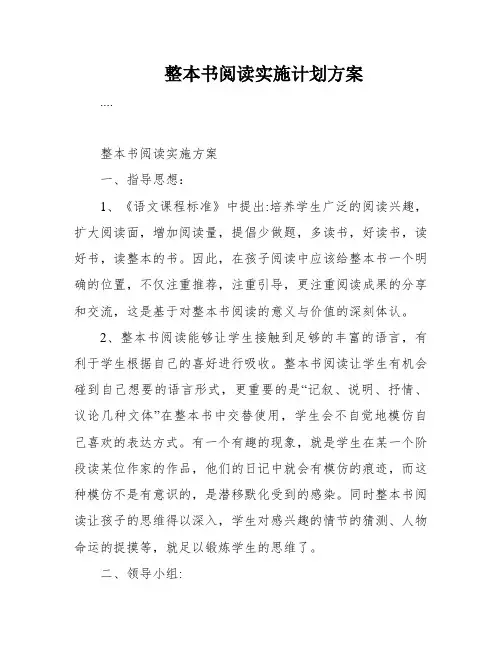 整本书阅读实施计划方案

....

整本书阅读实施方案

一、指导思想：

1、《语文课程标准》中提出:培养学生广泛的阅读兴趣，扩大阅读面，增加阅读量，提倡少做题，多读书，好读书，读好书，读整本的书。因此，在孩子阅读中应该给整本书一个明确的位置，不仅注重推荐，注重引导，更注重阅读成果的分享和交流，这是基于对整本书阅读的意义与价值的深刻体认。

2、整本书阅读能够让学生接触到足够的丰富的语言，有利于学生根据自己的喜好进行吸收。整本书阅读让学生有机会碰到自己想要的语言形式，更重要的是“记叙、说明、抒情、议论几种文体”在整本书中交替使用，学生会不自觉地模仿自己喜欢的表达方式。有一个有趣的现象，就是学生在某一个阶段读某位作家的作品，他们的日记中就会有模仿的痕迹，而这种模仿不是有意识的，是潜移默化受到的感染。同时整本书阅读让孩子的思维得以深入，学生对感兴趣的情节的猜测、人物命运的捉摸等，就足以锻炼学生的思维了。

二、领导小组: